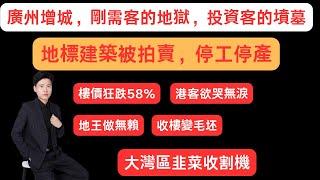 廣州增城，剛需客的地獄，投資客的墳墓

地標建築被拍賣，停工停產

樓價狂跌58%

港客欲哭無淚

地王做無賴

收樓變毛坯

大灣區韭菜收割機